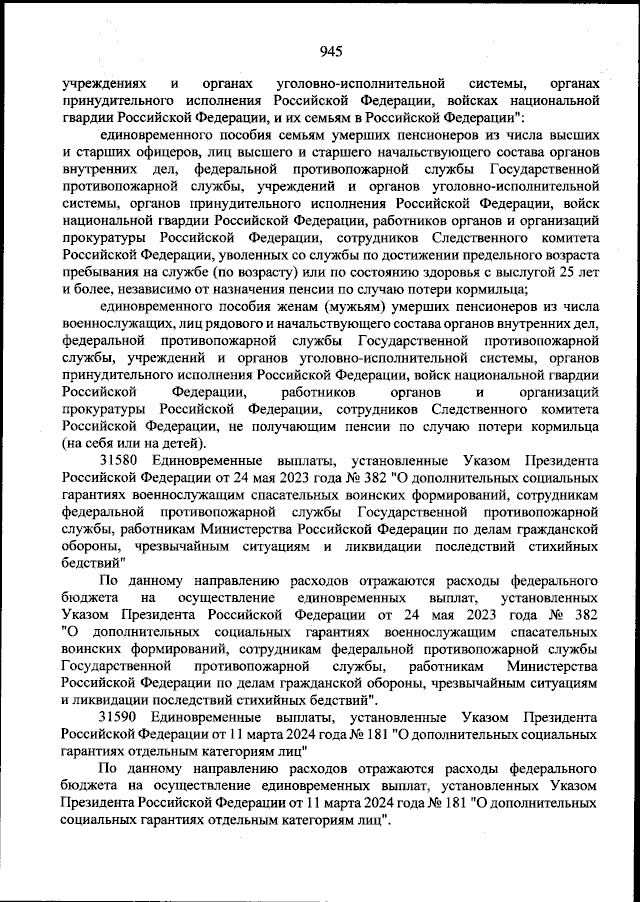 945

учреждениях и органах уголовно-исполнительной системы, органах принудительного исполнения Российской Федерации, войсках национальной гвардии Российской Федерации, и их семьям в Российской Федерации":

единовременного пособия семьям умерших пенсионеров из числа высших и старших офицеров, лиц высшего и старшего начальствующего состава органов внутренних дел, федеральной противопожарной службы Государственной противопожарной службы, учреждений и органов уголовно-исполнительной системы, органов принудительного исполнения Российской Федерации, войск национальной гвардии Российской Федерации, работников органов и организаций прокуратуры Российской Федерации, сотрудников Следственного комитета Российской Федерации, уволенных со службы по достижении предельного возраста пребывания на службе (по возрасту) или по состоянию здоровья с выслугой 25 лет и более, независимо от назначения пенсии по случаю потери кормильца;

единовременного пособия женам (мужьям) умерших пенсионеров из числа военнослужащих, лиц рядового и начальствующего состава органов внутренних дел, федеральной противопожарной службы Государственной противопожарной службы, учреждений и органов уголовно-исполнительной системы, органов принудительного исполнения Российской Федерации, войск национальной гвардии Российской Федерации, работников органов и организаций прокуратуры Российской Федерации, сотрудников Следственного комитета Российской Федерации, не получающим пенсии по случаю потери кормильца (на себя или на детей).

31580 Единовременные выплаты, установленные Указом Президента Российской Федерации от 24 мая 2023 года № 382 "О дополнительных социальных гарантиях военнослужащим спасательных воинских формирований, сотрудникам федеральной противопожарной службы Государственной противопожарной службы, работникам Министерства Российской Федерации по делам гражданской обороны, чрезвычайным ситуациям и ликвидации последствий стихийных бедствий"

По данному направлению расходов отражаются расходы федерального бюджета на осуществление единовременных выплат, установленных Указом Президента Российской Федерации от 24 мая 2023 года № 382 "О дополнительных социальных гарантиях военнослужащим спасательных воинских формирований, сотрудникам федеральной противопожарной службы Государственной противопожарной службы, работникам Министерства Российской Федерации по делам гражданской обороны, чрезвычайным ситуациям и ликвидации последствий стихийных бедствий".

31590 Единовременные выплаты, установленные Указом Президента Российской Федерации от 11 марта 2024 года № 181 "О дополнительных социальных гарантиях отдельным категориям лиц"

По данному направлению расходов отражаются расходы федерального бюджета на осуществление единовременных выплат, установленных Указом Президента Российской Федерации от 11 марта 2024 года № 181 "О дополнительных социальных гарантиях отдельным категориям лиц".